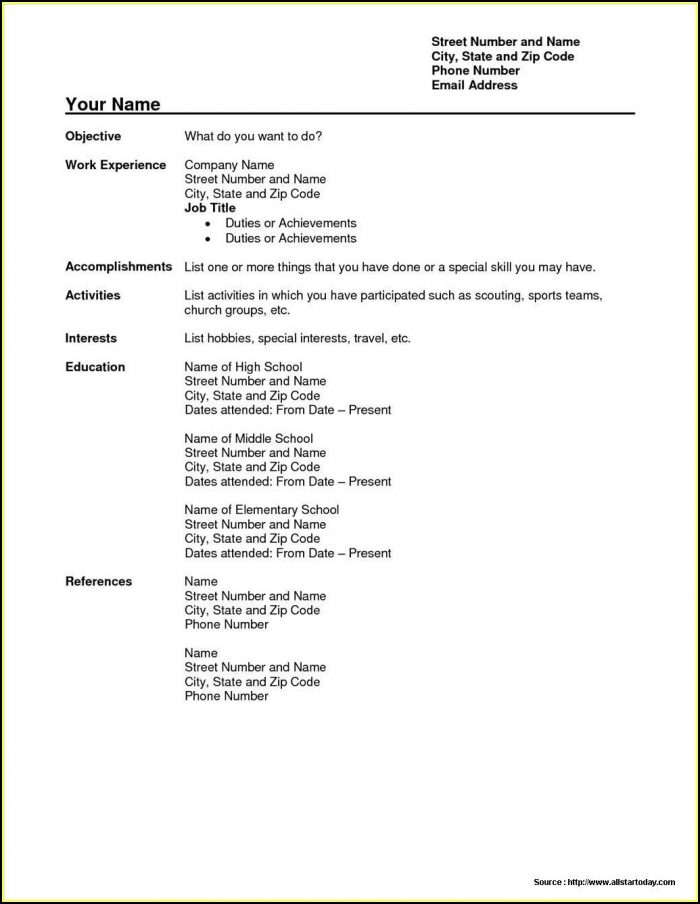 Street Number and Name
City, State and Zip Code
Phone Number
Email Address

Your Name

Objective What do you want to do?

Work Experience Company Name
Street Number and Name
City, State and Zip Code
Job Title
• Duties or Achievements
• Duties or Achievements

Accomplishments List one or more things that you have done or a special skill you may have.

Activities List activities in which you have participated such as scouting, sports teams, church groups, etc.

Interests List hobbies, special interests, travel, etc.

Education Name of High School
Street Number and Name
City, State and Zip Code
Dates attended: From Date – Present

Name of Middle School
Street Number and Name
City, State and Zip Code
Dates attended: From Date – Present

Name of Elementary School
Street Number and Name
City, State and Zip Code
Dates attended: From Date – Present

References Name
Street Number and Name
City, State and Zip Code
Phone Number

Name
Street Number and Name
City, State and Zip Code
Phone Number

Source : http://www.allstartoday.com